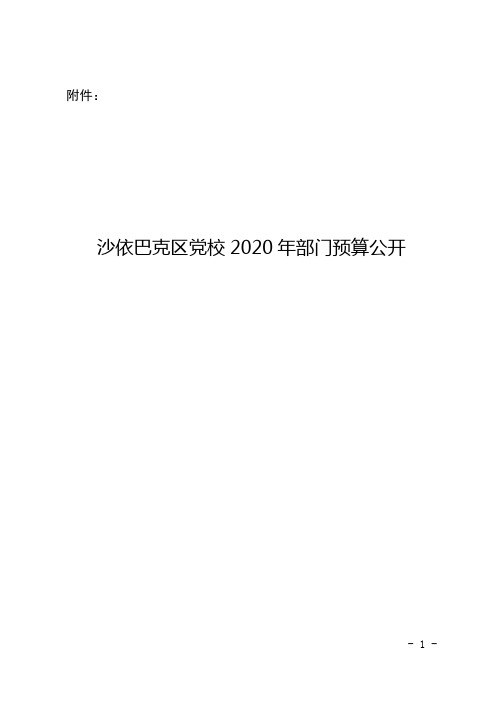 附件：

沙依巴克区党校 2020 年部门预算公开

- 1 -